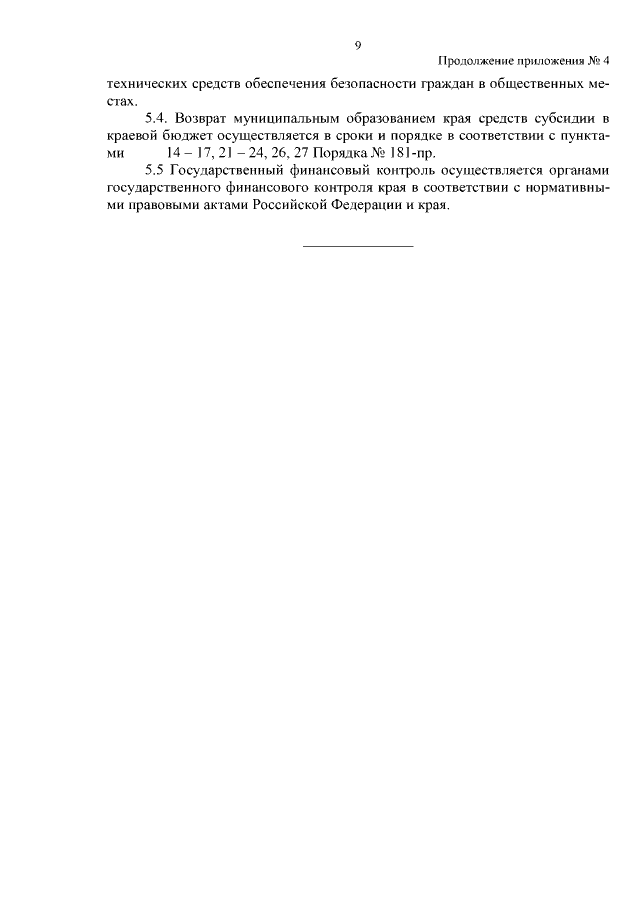 9

Продолжение приложения № 4

технических средств обеспечения безопасности граждан в общественных местах.

5.4. Возврат муниципальным образованием края средств субсидии в краевой бюджет осуществляется в сроки и порядке в соответствии с пунктами 14 – 17, 21 – 24, 26, 27 Порядка № 181-пр.

5.5 Государственный финансовый контроль осуществляется органами государственного финансового контроля края в соответствии с нормативными правовыми актами Российской Федерации и края.